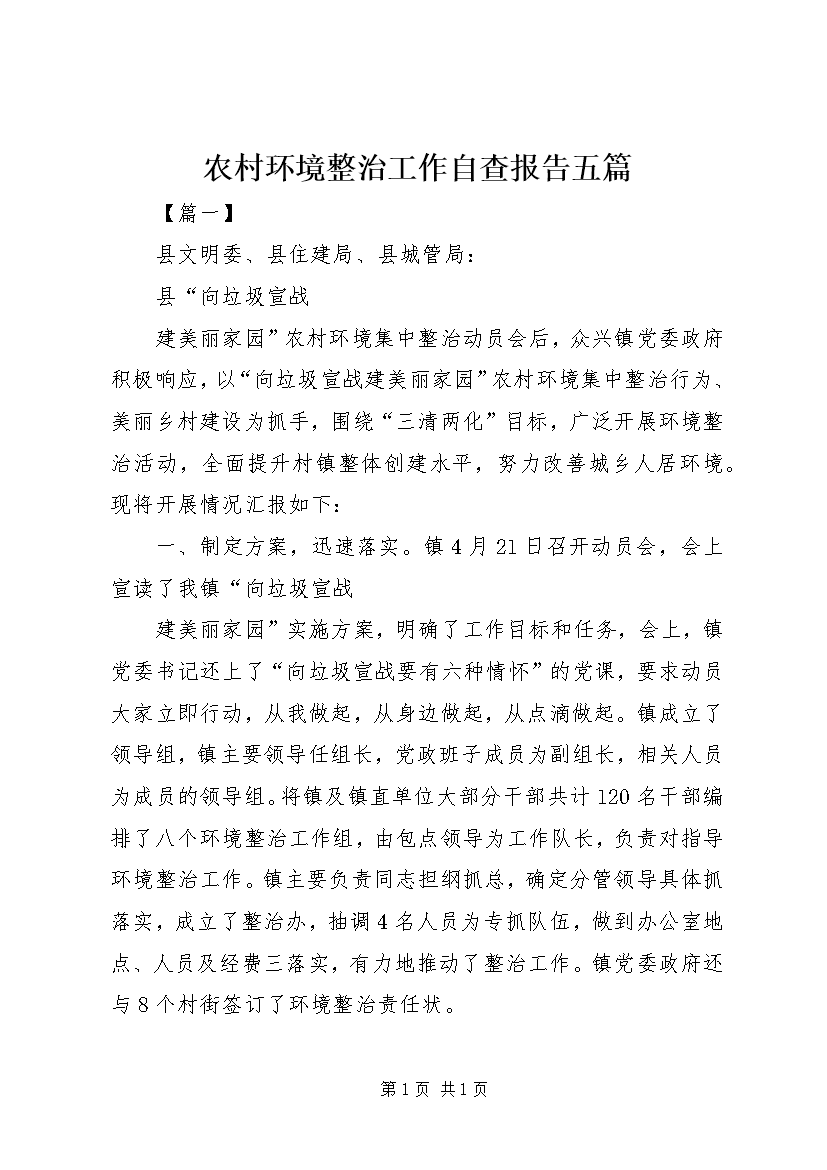 农村环境整治工作自查报告五篇

【篇一】

县文明委、县住建局、县城管局：

县“向垃圾宣战

建美丽家园”农村环境集中整治动员会后，众兴镇党委政府积极响应，以“向垃圾宣战建美丽家园”农村环境集中整治行为、美丽乡村建设为抓手，围绕“三清两化”目标，广泛开展环境整治活动，全面提升村镇整体创建水平，努力改善城乡人居环境。现将开展情况汇报如下：

一、制定方案，迅速落实。镇4月21日召开动员会，会上宣读了我镇“向垃圾宣战

建美丽家园”实施方案，明确了工作目标和任务，会上，镇党委书记还上了“向垃圾宣战要有六种情怀”的党课，要求动员大家立即行动，从我做起，从身边做起，从点滴做起。镇成立了领导组，镇主要领导任组长，党政班子成员为副组长，相关人员为成员的领导组。将镇及镇直单位大部分干部共计120名干部编排了八个环境整治工作组，由包点领导为工作队长，负责对指导环境整治工作。镇主要负责同志担纲抓总，确定分管领导具体抓落实，成立了整治办，抽调4名人员为专抓队伍，做到办公室地点、人员及经费三落实，有力地推动了整治工作。镇党委政府还与8个村街签订了环境整治责任状。

第1页 共1页